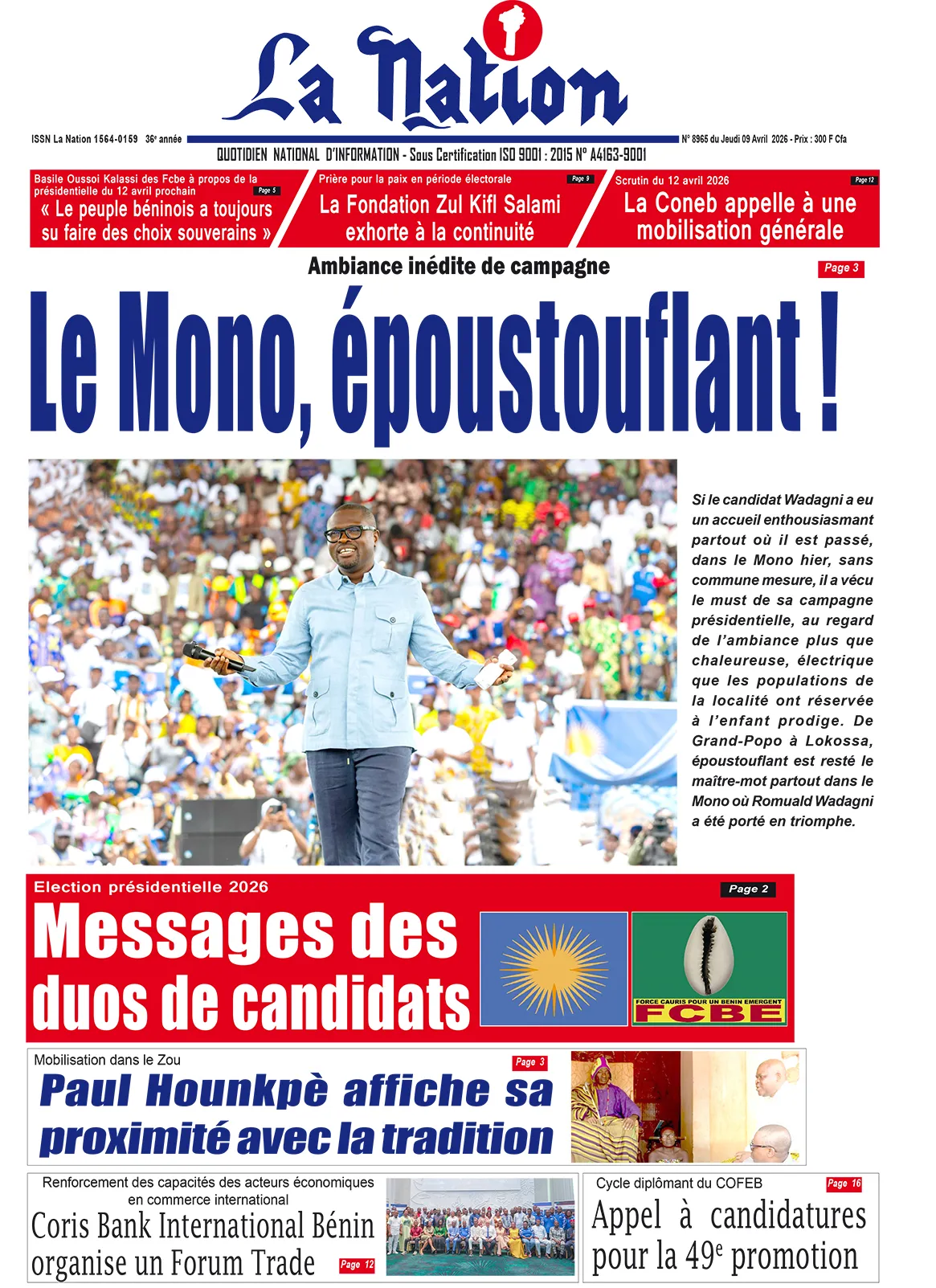 La Nation

ISSN La Nation 1564-0159 36e année

N° 8965 du Jeudi 09 Avril 2026 - Prix : 300 F Cfa

QUOTIDIEN NATIONAL D'INFORMATION - Sous Certification ISO 9001 : 2015 N° A4163-9001

Basile Oussoi Kalassi des Fcbe à propos de la présidentielle du 12 avril prochain Page 5
« Le peuple béninois a toujours su faire des choix souverains »

Prière pour la paix en période électorale Page 9
La Fondation Zul Kifl Salami exhorte à la continuité

Scrutin du 12 avril 2026 Page 12
La Coneb appelle à une mobilisation générale

Ambiance inédite de campagne
Page 3

Le Mono, époustouflant !

Si le candidat Wadagni a eu un accueil enthousiasmant partout où il est passé, dans le Mono hier, sans commune mesure, il a vécu le must de sa campagne présidentielle, au regard de l'ambiance plus que chaleureuse, électrique que les populations de la localité ont réservée à l'enfant prodige. De Grand-Popo à Lokossa, époustouflant est resté le maître-mot partout dans le Mono où Romuald Wadagni a été porté en triomphe.

Election présidentielle 2026
Page 2
Messages des duos de candidats

FORCE CAURIS POUR UN BENIN EMERGENT
FCBE

Mobilisation dans le Zou
Page 3
Paul Hounkpè affiche sa proximité avec la tradition

Renforcement des capacités des acteurs économiques en commerce international
Coris Bank International Bénin organise un Forum Trade
Page 12

Cycle diplômant du COFEB
Page 16
Appel à candidatures pour la 49e promotion